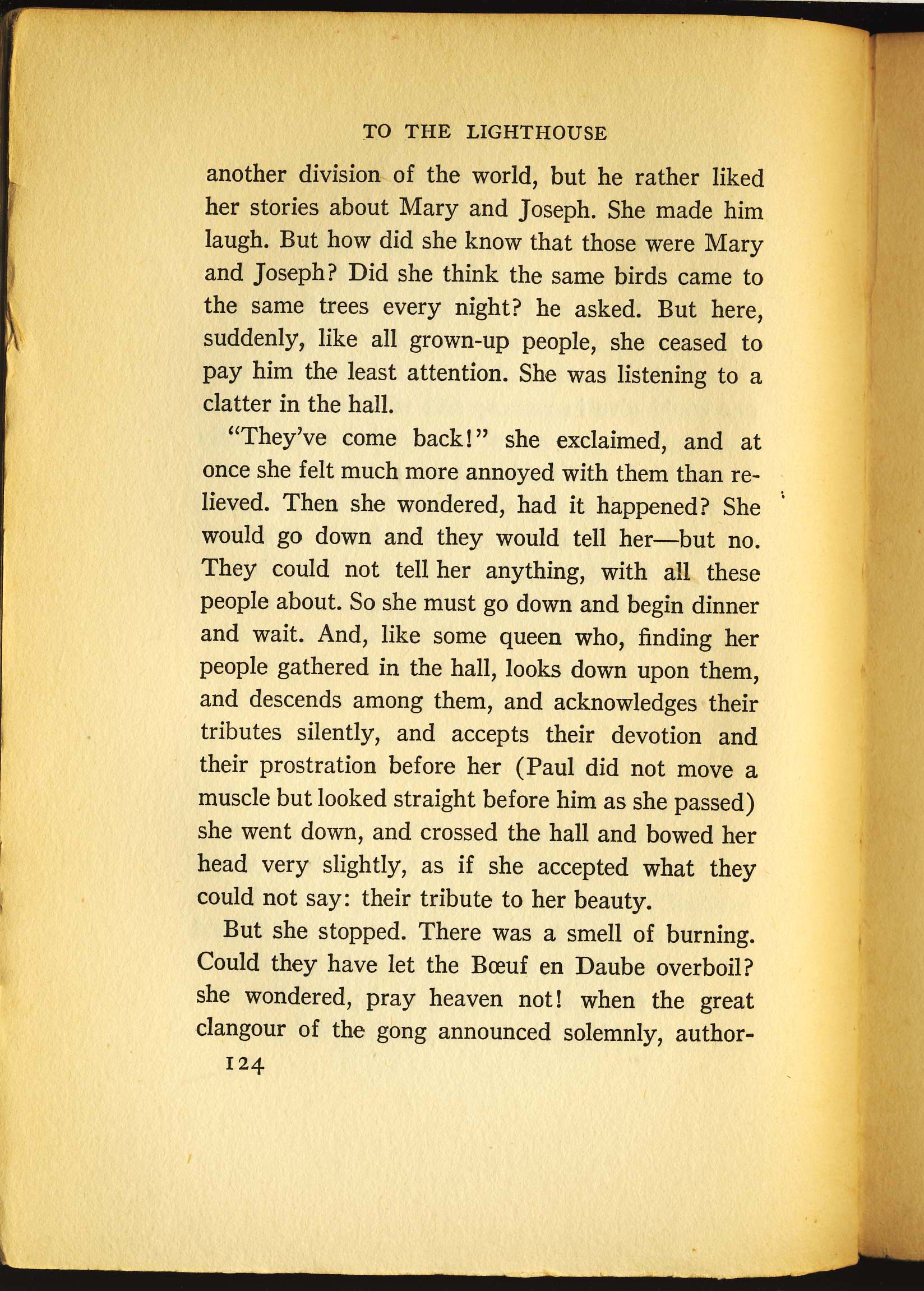 TO THE LIGHTHOUSE

another division of the world, but he rather liked her stories about Mary and Joseph. She made him laugh. But how did she know that those were Mary and Joseph? Did she think the same birds came to the same trees every night? he asked. But here, suddenly, like all grown-up people, she ceased to pay him the least attention. She was listening to a clatter in the hall.

"They've come back!" she exclaimed, and at once she felt much more annoyed with them than relieved. Then she wondered, had it happened? She would go down and they would tell her—but no. They could not tell her anything, with all these people about. So she must go down and begin dinner and wait. And, like some queen who, finding her people gathered in the hall, looks down upon them, and descends among them, and acknowledges their tributes silently, and accepts their devotion and their prostration before her (Paul did not move a muscle but looked straight before him as she passed) she went down, and crossed the hall and bowed her head very slightly, as if she accepted what they could not say: their tribute to her beauty.

But she stopped. There was a smell of burning. Could they have let the Bœuf en Daube overboil? she wondered, pray heaven not! when the great clangour of the gong announced solemnly, author-

124